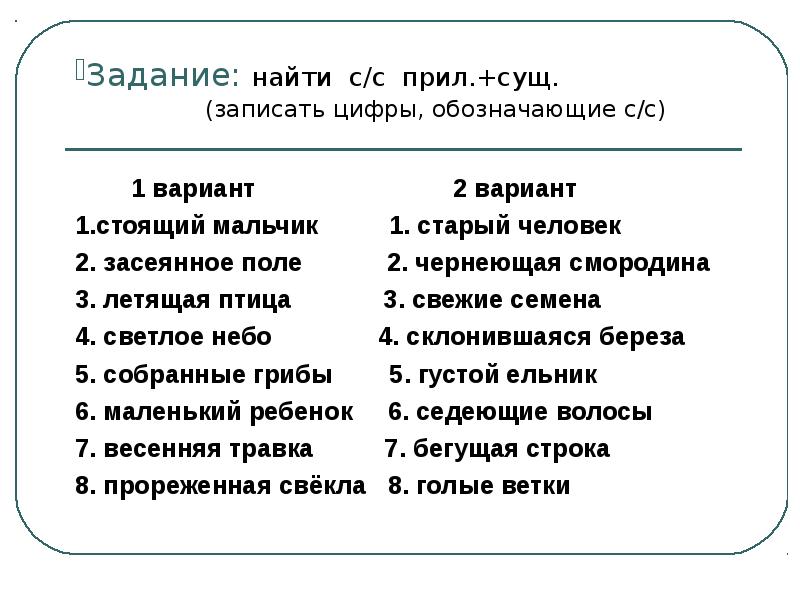 Задание: найти с/с прил.+сущ.
(записать цифры, обозначающие с/с)

1 вариант
1.стоящий мальчик
2. засеянное поле
3. летящая птица
4. светлое небо
5. собранные грибы
6. маленький ребенок
7. весенняя травка
8. прореженная свёкла

2 вариант
1. старый человек
2. чернеющая смородина
3. свежие семена
4. склонившаяся береза
5. густой ельник
6. седеющие волосы
7. бегущая строка
8. голые ветки